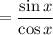 $= \frac{\sin x}{\cos x}$